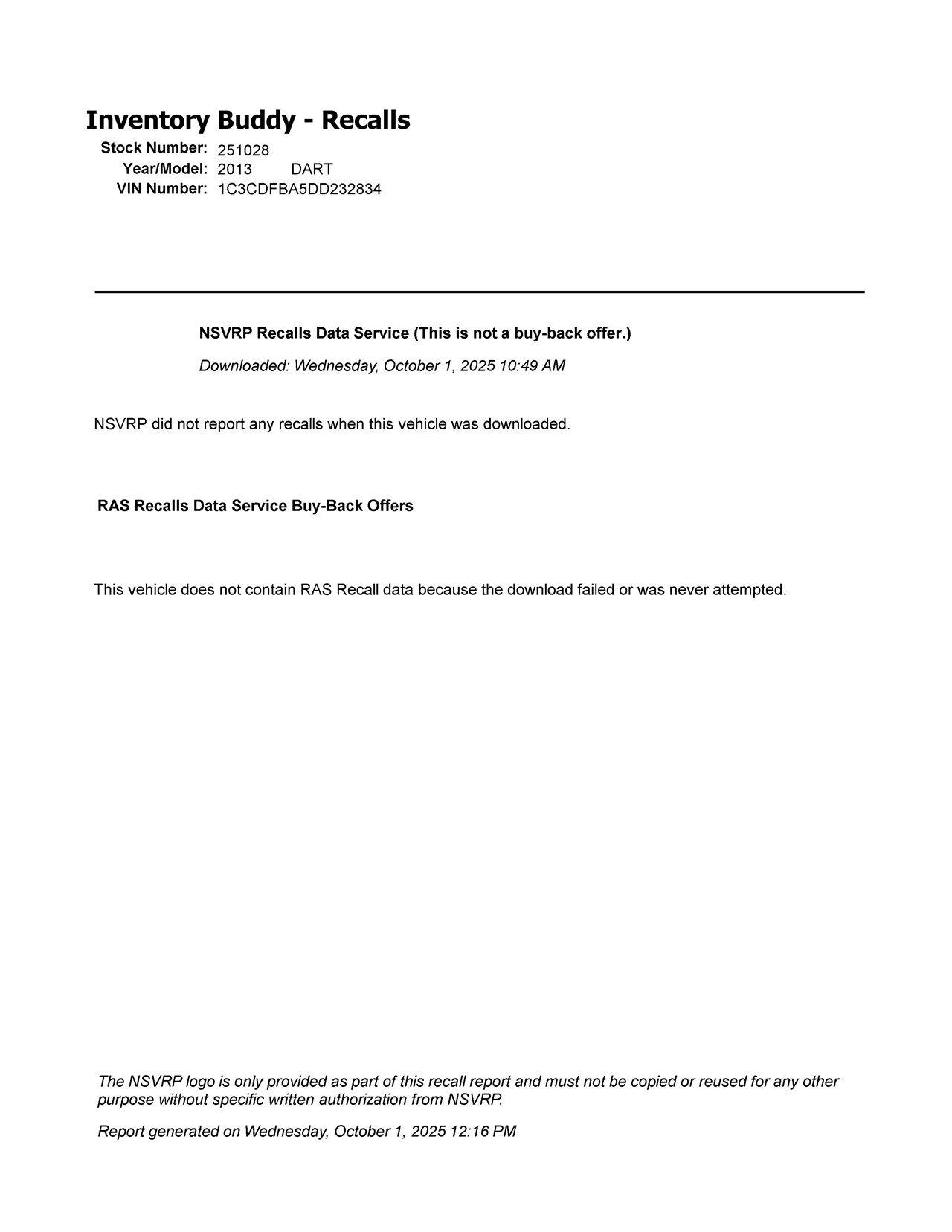 Inventory Buddy - Recalls

Stock Number: 251028
Year/Model: 2013 DART
VIN Number: 1C3CDFBA5DD232834

NSVRP Recalls Data Service (This is not a buy-back offer.)

Downloaded: Wednesday, October 1, 2025 10:49 AM

NSVRP did not report any recalls when this vehicle was downloaded.

RAS Recalls Data Service Buy-Back Offers

This vehicle does not contain RAS Recall data because the download failed or was never attempted.

The NSVRP logo is only provided as part of this recall report and must not be copied or reused for any other purpose without specific written authorization from NSVRP.

Report generated on Wednesday, October 1, 2025 12:16 PM